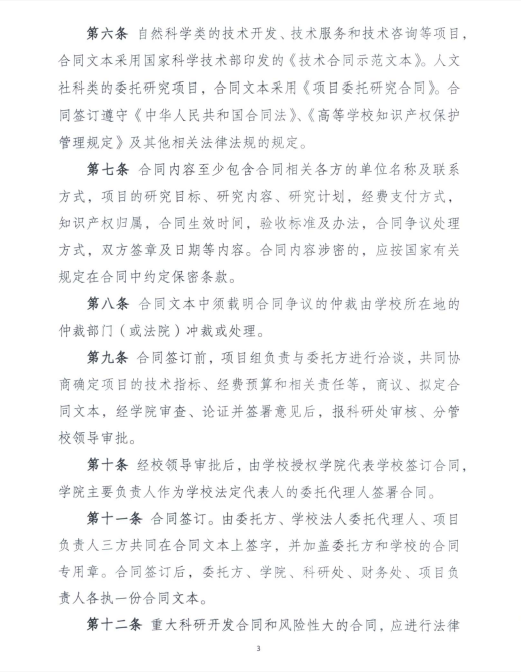 第六条 自然科学类的技术开发、技术服务和技术咨询等项目，合同文本采用国家科学技术部印发的《技术合同示范文本》。人文社科类的委托研究项目，合同文本采用《项目委托研究合同》。合同签订遵守《中华人民共和国合同法》、《高等学校知识产权保护管理规定》及其他相关法律法规的规定。

第七条 合同内容至少包含合同相关各方的单位名称及联系方式，项目的研究目标、研究内容、研究计划，经费支付方式，知识产权归属，合同生效时间，验收标准及办法，合同争议处理方式，双方签章及日期等内容。合同内容涉密的，应按国家有关规定在合同中约定保密条款。

第八条 合同文本中须载明合同争议的仲裁由学校所在地的仲裁部门（或法院）冲裁或处理。

第九条 合同签订前，项目组负责与委托方进行洽谈，共同协商确定项目的技术指标、经费预算和相关责任等，商议、拟定合同文本，经学院审查、论证并签署意见后，报科研处审核、分管校领导审批。

第十条 经校领导审批后，由学校授权学院代表学校签订合同，学院主要负责人作为学校法定代表人的委托代理人签署合同。

第十一条 合同签订。由委托方、学校法人委托代理人、项目负责人三方共同在合同文本上签字，并加盖委托方和学校的合同专用章。合同签订后，委托方、学院、科研处、财务处、项目负责人各执一份合同文本。

第十二条 重大科研开发合同和风险性大的合同，应进行法律

3